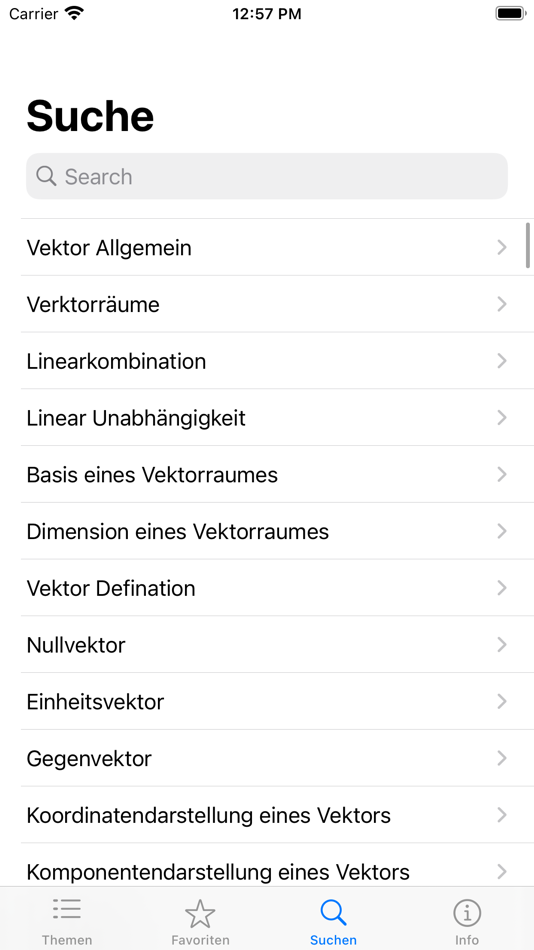 Carrier
12:57 PM

Suche

Search

Vektor Allgemein

Verktorräume

Linearkombination

Linear Unabhängigkeit

Basis eines Vektorraumes

Dimension eines Vektorraumes

Vektor Defination

Nullvektor

Einheitsvektor

Gegenvektor

Koordinatendarstellung eines Vektors

Komponentendarstellung eines Vektors

Themen
Favoriten
Suchen
Info